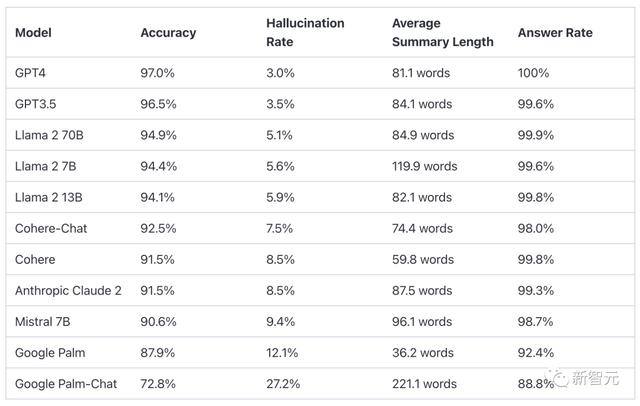 | Model | Accuracy | Hallucination Rate | Average Summary Length | Answer Rate |
|---|---|---|---|---|
| GPT4 | 97.0% | 3.0% | 81.1 words | 100% |
| GPT3.5 | 96.5% | 3.5% | 84.1 words | 99.6% |
| Llama 2 70B | 94.9% | 5.1% | 84.9 words | 99.9% |
| Llama 2 7B | 94.4% | 5.6% | 119.9 words | 99.6% |
| Llama 2 13B | 94.1% | 5.9% | 82.1 words | 99.8% |
| Cohere-Chat | 92.5% | 7.5% | 74.4 words | 98.0% |
| Cohere | 91.5% | 8.5% | 59.8 words | 99.8% |
| Anthropic Claude 2 | 91.5% | 8.5% | 87.5 words | 99.3% |
| Mistral 7B | 90.6% | 9.4% | 96.1 words | 98.7% |
| Google Palm | 87.9% | 12.1% | 36.2 words | 92.4% |
| Google Palm-Chat | 72.8% | 27.2% | 221.1 words | 88.8% |

新智元